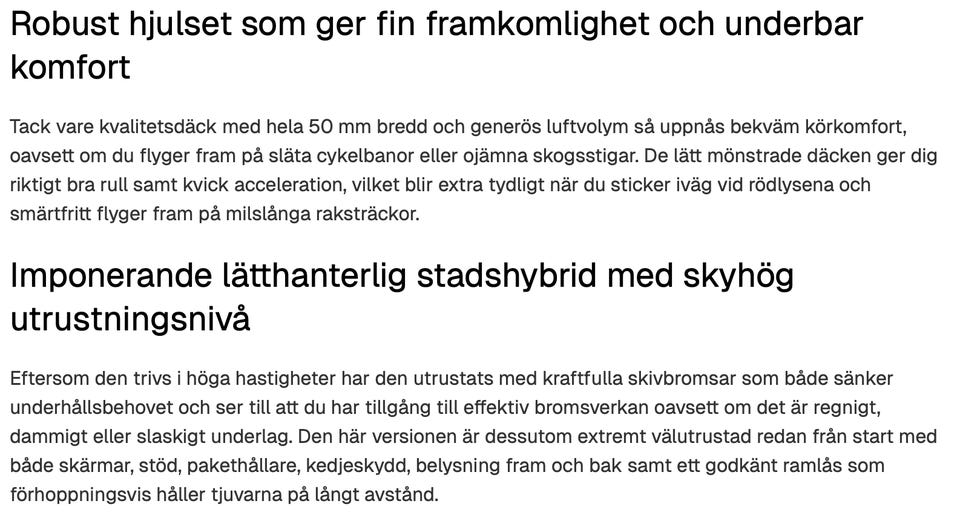 Robust hjulset som ger fin framkomlighet och underbar komfort

Tack vare kvalitetsdäck med hela 50 mm bredd och generös luftvolym så uppnås bekväm körkomfort, oavsett om du flyger fram på släta cykelbanor eller ojämna skogsstigar. De lätt mönstrade däcken ger dig riktigt bra rull samt kvick acceleration, vilket blir extra tydligt när du sticker iväg vid rödlysena och smärtfritt flyger fram på milslånga raksträckor.

Imponerande lätthanterlig stadshybrid med skyhög utrustningsnivå

Eftersom den trivs i höga hastigheter har den utrustats med kraftfulla skivbromsar som både sänker underhållsbehovet och ser till att du har tillgång till effektiv bromsverkan oavsett om det är regnigt, dammigt eller slaskigt underlag. Den här versionen är dessutom extremt välutrustad redan från start med både skärmar, stöd, pakethållare, kedjeskydd, belysning fram och bak samt ett godkänt ramlås som förhoppningsvis håller tjuvarna på långt avstånd.